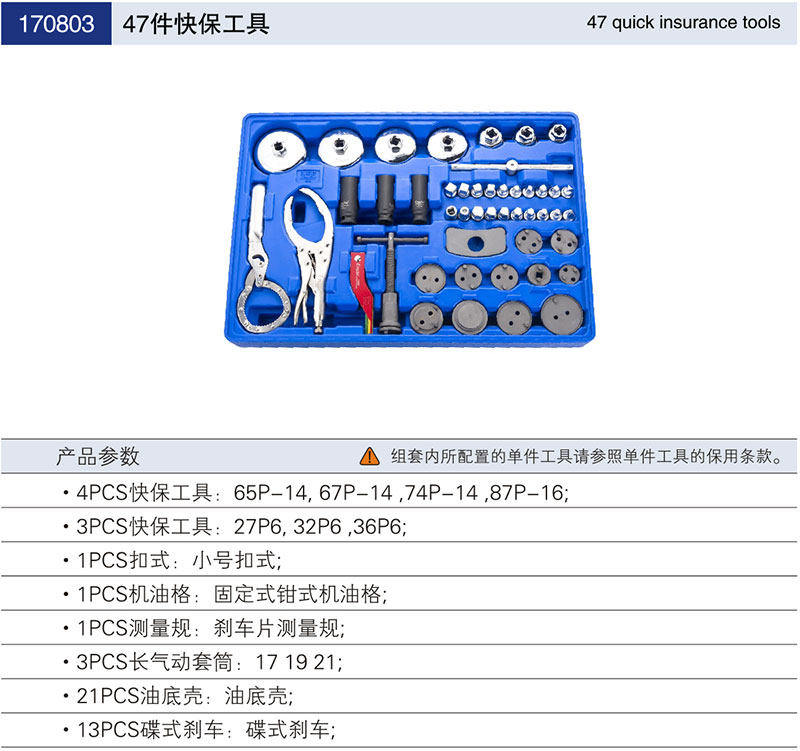 170803 47件快保工具 47 quick insurance tools

产品参数 组套内所配置的单件工具请参照单件工具的保用条款。

• 4PCS快保工具：65P-14, 67P-14 ,74P-14 ,87P-16;

• 3PCS快保工具：27P6, 32P6 ,36P6;

• 1PCS扣式：小号扣式;

• 1PCS机油格：固定式钳式机油格;

• 1PCS测量规：刹车片测量规;

• 3PCS长气动套筒：17 19 21;

• 21PCS油底壳：油底壳;

• 13PCS碟式刹车：碟式刹车;